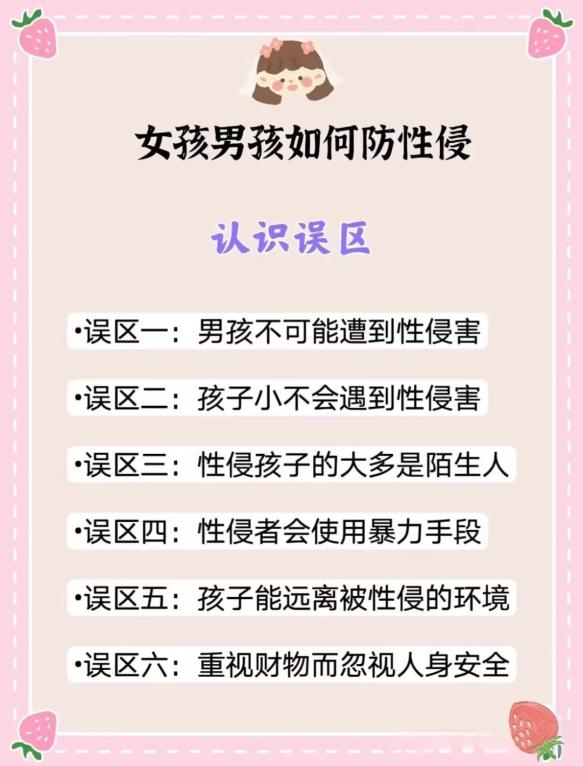 女孩男孩如何防性侵

认识误区

•误区一：男孩不可能遭到性侵害

•误区二：孩子小不会遇到性侵害

•误区三：性侵孩子的大多是陌生人

•误区四：性侵者会使用暴力手段

•误区五：孩子能远离被性侵的环境

•误区六：重视财物而忽视人身安全